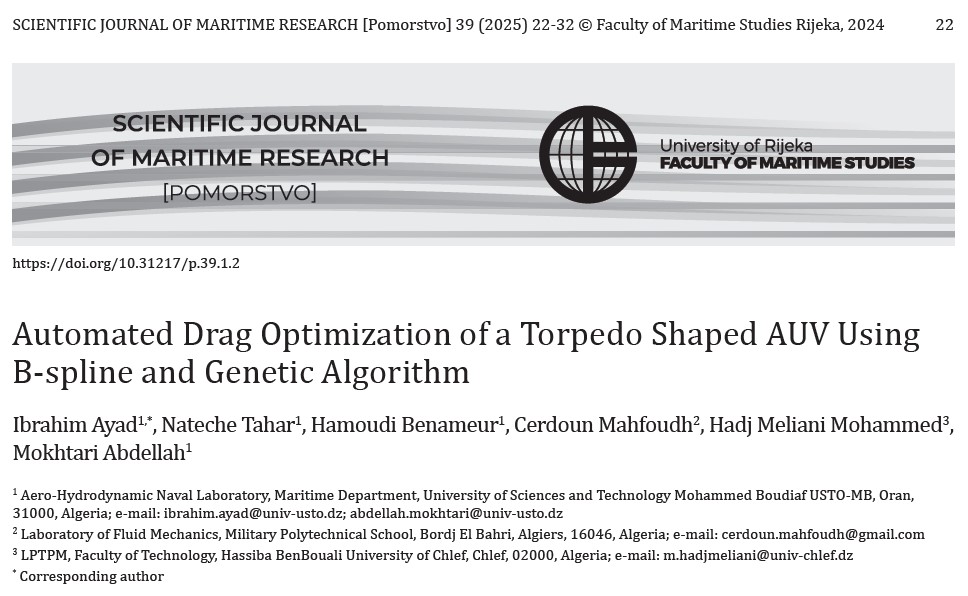 SCIENTIFIC JOURNAL OF MARITIME RESEARCH [Pomorstvo] 39 (2025) 22-32 © Faculty of Maritime Studies Rijeka, 2024 22

SCIENTIFIC JOURNAL OF MARITIME RESEARCH [POMORSTVO]

University of Rijeka
FACULTY OF MARITIME STUDIES

https://doi.org/10.31217/p.39.1.2

Automated Drag Optimization of a Torpedo Shaped AUV Using B-spline and Genetic Algorithm

Ibrahim Ayad$^{1,*}$, Nateche Tahar$^{1}$, Hamoudi Benameur$^{1}$, Cerdoun Mahfoudh$^{2}$, Hadj Meliani Mohammed$^{3}$, Mokhtari Abdellah$^{1}$

$^{1}$ Aero-Hydrodynamic Naval Laboratory, Maritime Department, University of Sciences and Technology Mohammed Boudiaf USTO-MB, Oran, 31000, Algeria; e-mail: ibrahim.ayad@univ-usto.dz; abdellah.mokhtari@univ-usto.dz
$^{2}$ Laboratory of Fluid Mechanics, Military Polytechnical School, Bordj El Bahri, Algiers, 16046, Algeria; e-mail: cerdoun.mahfoudh@gmail.com
$^{3}$ LPTPM, Faculty of Technology, Hassiba BenBouali University of Chlef, Chlef, 02000, Algeria; e-mail: m.hadjmeliani@univ-chlef.dz
$^{*}$ Corresponding author